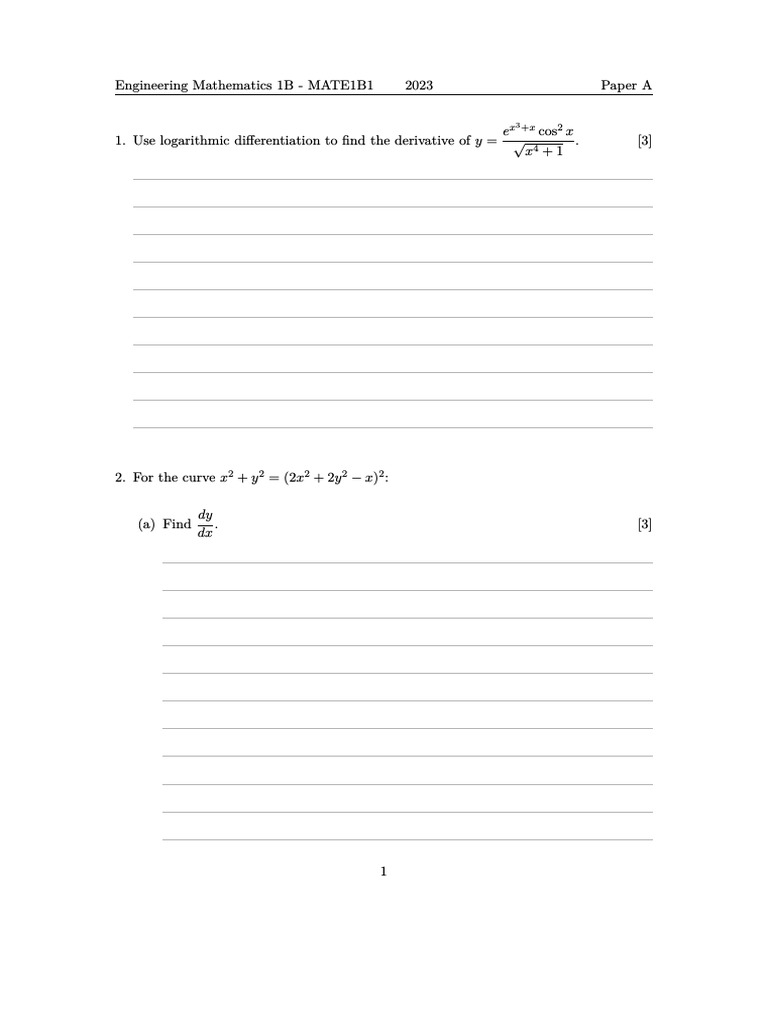 Engineering Mathematics 1B - MATE1B1 2023 Paper A

1. Use logarithmic differentiation to find the derivative of $y = \frac{e^{x^3+x}\cos^2 x}{\sqrt{x^4+1}}$. [3]

2. For the curve $x^2 + y^2 = (2x^2 + 2y^2 - x)^2$:

(a) Find $\frac{dy}{dx}$. [3]

1